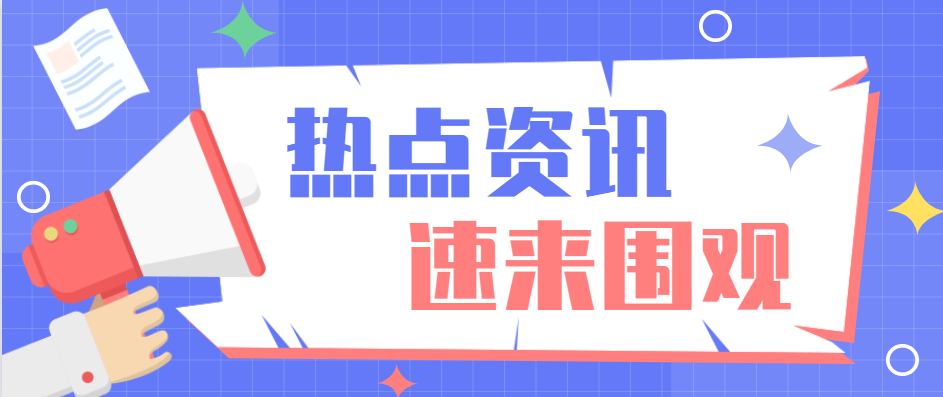 热点资讯
速来围观